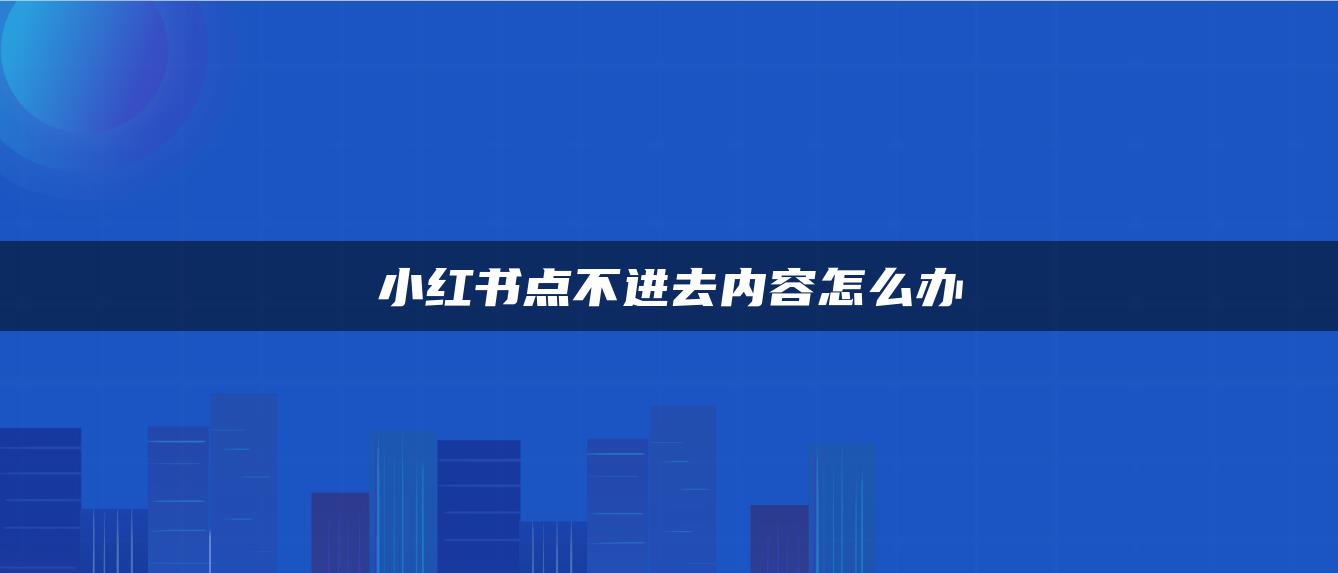 小红书点不进去内容怎么办